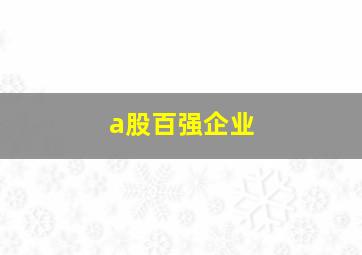 a股百强企业